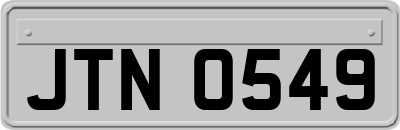 JTN 0549